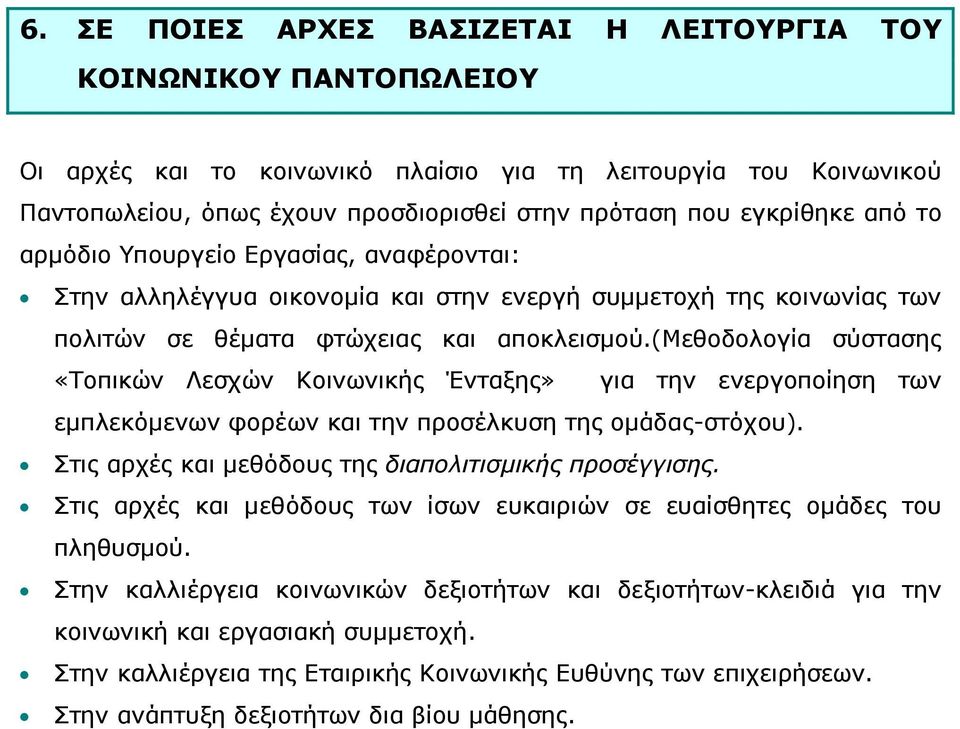 6. ΣΕ ΠΟΙΕΣ ΑΡΧΕΣ ΒΑΣΙΖΕΤΑΙ Η ΛΕΙΤΟΥΡΓΙΑ ΤΟΥ ΚΟΙΝΩΝΙΚΟΥ ΠΑΝΤΟΠΩΛΕΙΟΥ

Οι αρχές και το κοινωνικό πλαίσιο για τη λειτουργία του Κοινωνικού Παντοπωλείου, όπως έχουν προσδιορισθεί στην πρόταση που εγκρίθηκε από το αρμόδιο Υπουργείο Εργασίας, αναφέρονται:

• Στην αλληλέγγυα οικονομία και στην ενεργή συμμετοχή της κοινωνίας των πολιτών σε θέματα φτώχειας και αποκλεισμού.(Μεθοδολογία σύστασης «Τοπικών Λεσχών Κοινωνικής Ένταξης» για την ενεργοποίηση των εμπλεκόμενων φορέων και την προσέλκυση της ομάδας-στόχου).
• Στις αρχές και μεθόδους της διαπολιτισμικής προσέγγισης.
• Στις αρχές και μεθόδους των ίσων ευκαιριών σε ευαίσθητες ομάδες του πληθυσμού.
• Στην καλλιέργεια κοινωνικών δεξιοτήτων και δεξιοτήτων-κλειδιά για την κοινωνική και εργασιακή συμμετοχή.
• Στην καλλιέργεια της Εταιρικής Κοινωνικής Ευθύνης των επιχειρήσεων.
• Στην ανάπτυξη δεξιοτήτων δια βίου μάθησης.